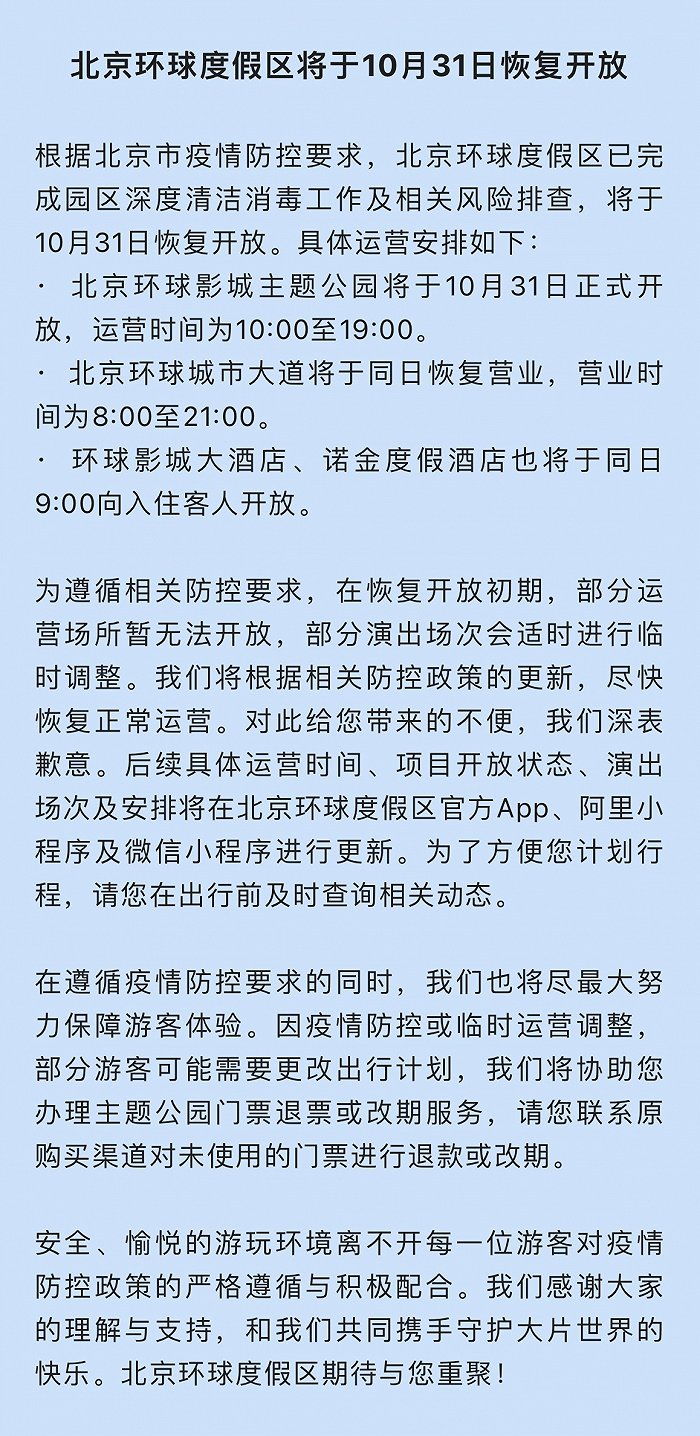 北京环球度假区将于10月31日恢复开放

根据北京市疫情防控要求，北京环球度假区已完成园区深度清洁消毒工作及相关风险排查，将于10月31日恢复开放。具体运营安排如下：
· 北京环球影城主题公园将于10月31日正式开放，运营时间为10:00至19:00。
· 北京环球城市大道将于同日恢复营业，营业时间为8:00至21:00。
· 环球影城大酒店、诺金度假酒店也将于同日9:00向入住客人开放。

为遵循相关防控要求，在恢复开放初期，部分运营场所暂无法开放，部分演出场次会适时进行临时调整。我们将根据相关防控政策的更新，尽快恢复正常运营。对此给您带来的不便，我们深表歉意。后续具体运营时间、项目开放状态、演出场次及安排将在北京环球度假区官方App、阿里小程序及微信小程序进行更新。为了方便您计划行程，请您在出行前及时查询相关动态。

在遵循疫情防控要求的同时，我们也将尽最大努力保障游客体验。因疫情防控或临时运营调整，部分游客可能需要更改出行计划，我们将协助您办理主题公园门票退票或改期服务，请您联系原购买渠道对未使用的门票进行退款或改期。

安全、愉悦的游玩环境离不开每一位游客对疫情防控政策的严格遵循与积极配合。我们感谢大家的理解与支持，和我们共同携手守护大片世界的快乐。北京环球度假区期待与您重聚！